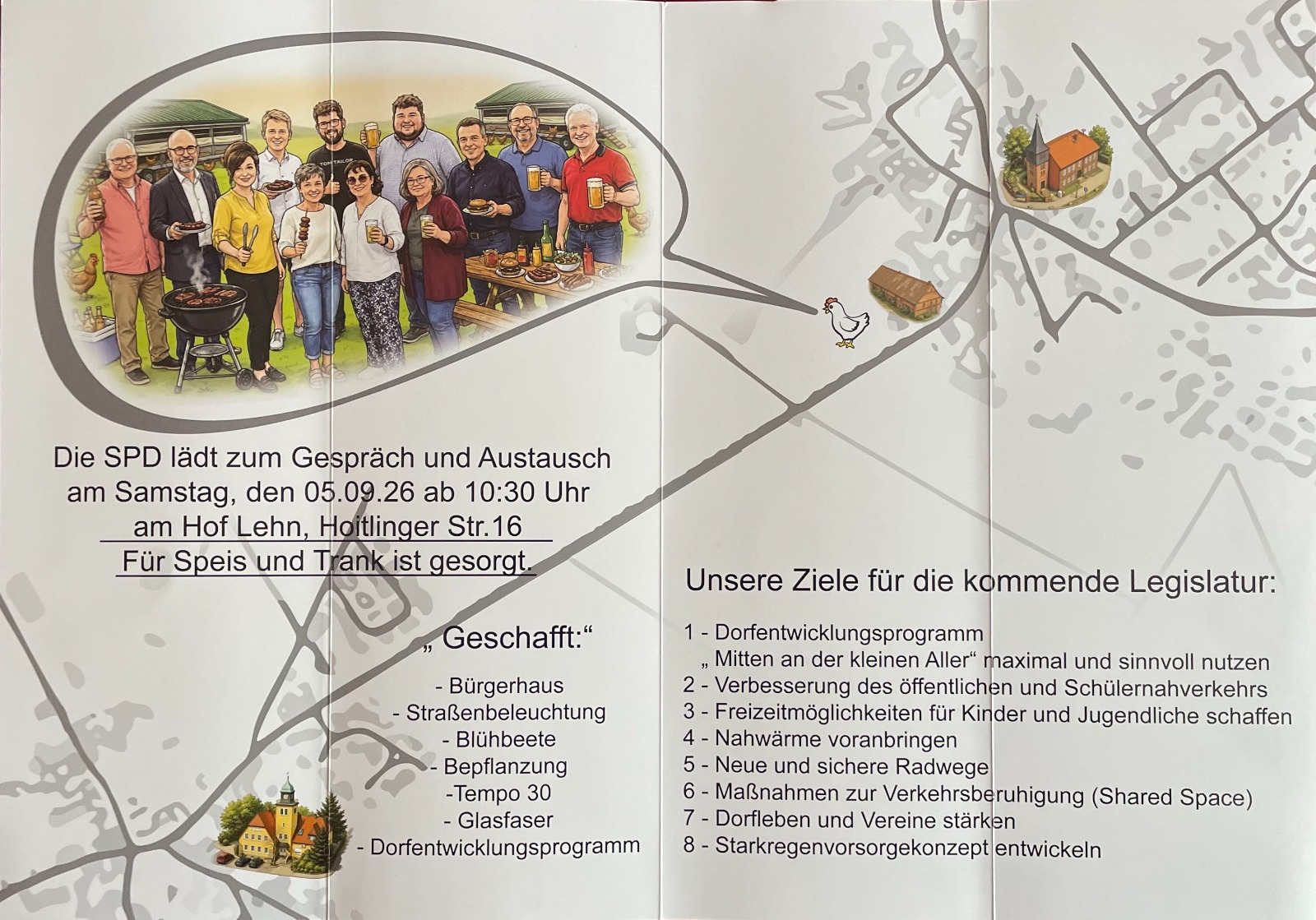 Die SPD lädt zum Gespräch und Austausch
am Samstag, den 05.09.26 ab 10:30 Uhr
am Hof Lehn, Hoitlinger Str.16
Für Speis und Trank ist gesorgt.

„ Geschafft:“

- Bürgerhaus
- Straßenbeleuchtung
- Blühbeete
- Bepflanzung
-Tempo 30
- Glasfaser
- Dorfentwicklungsprogramm

Unsere Ziele für die kommende Legislatur:

1 - Dorfentwicklungsprogramm
„ Mitten an der kleinen Aller“ maximal und sinnvoll nutzen
2 - Verbesserung des öffentlichen und Schülernahverkehrs
3 - Freizeitmöglichkeiten für Kinder und Jugendliche schaffen
4 - Nahwärme voranbringen
5 - Neue und sichere Radwege
6 - Maßnahmen zur Verkehrsberuhigung (Shared Space)
7 - Dorfleben und Vereine stärken
8 - Starkregenvorsorgekonzept entwickeln